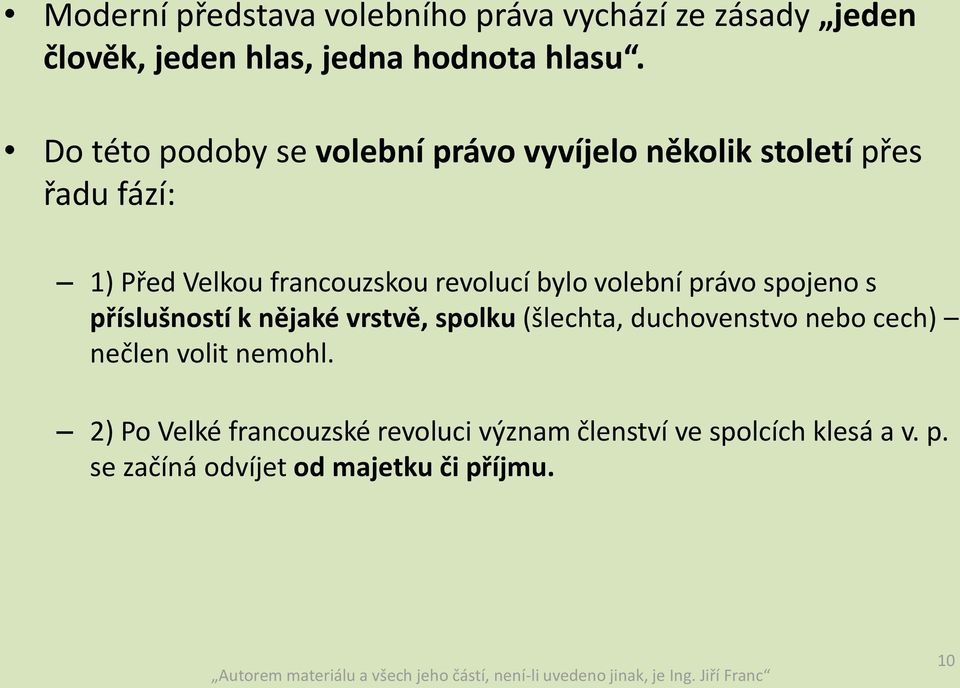 • Moderní představa volebního práva vychází ze zásady „jeden člověk, jeden hlas, jedna hodnota hlasu“.

• Do této podoby se volební právo vyvíjelo několik století přes řadu fází:

– 1) Před Velkou francouzskou revolucí bylo volební právo spojeno s příslušností k nějaké vrstvě, spolku (šlechta, duchovenstvo nebo cech) – nečlen volit nemohl.

– 2) Po Velké francouzské revoluci význam členství ve spolcích klesá a v. p. se začíná odvíjet od majetku či příjmu.

„Autorem materiálu a všech jeho částí, není-li uvedeno jinak, je Ing. Jiří Franc“

10